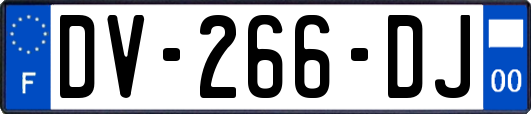 F

DV-266-DJ

00